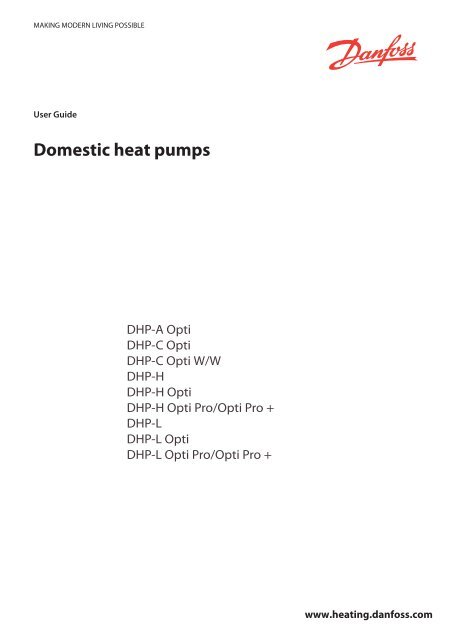 MAKING MODERN LIVING POSSIBLE

Danfoss

User Guide

Domestic heat pumps

DHP-A Opti
DHP-C Opti
DHP-C Opti W/W
DHP-H
DHP-H Opti
DHP-H Opti Pro/Opti Pro +
DHP-L
DHP-L Opti
DHP-L Opti Pro/Opti Pro +

www.heating.danfoss.com